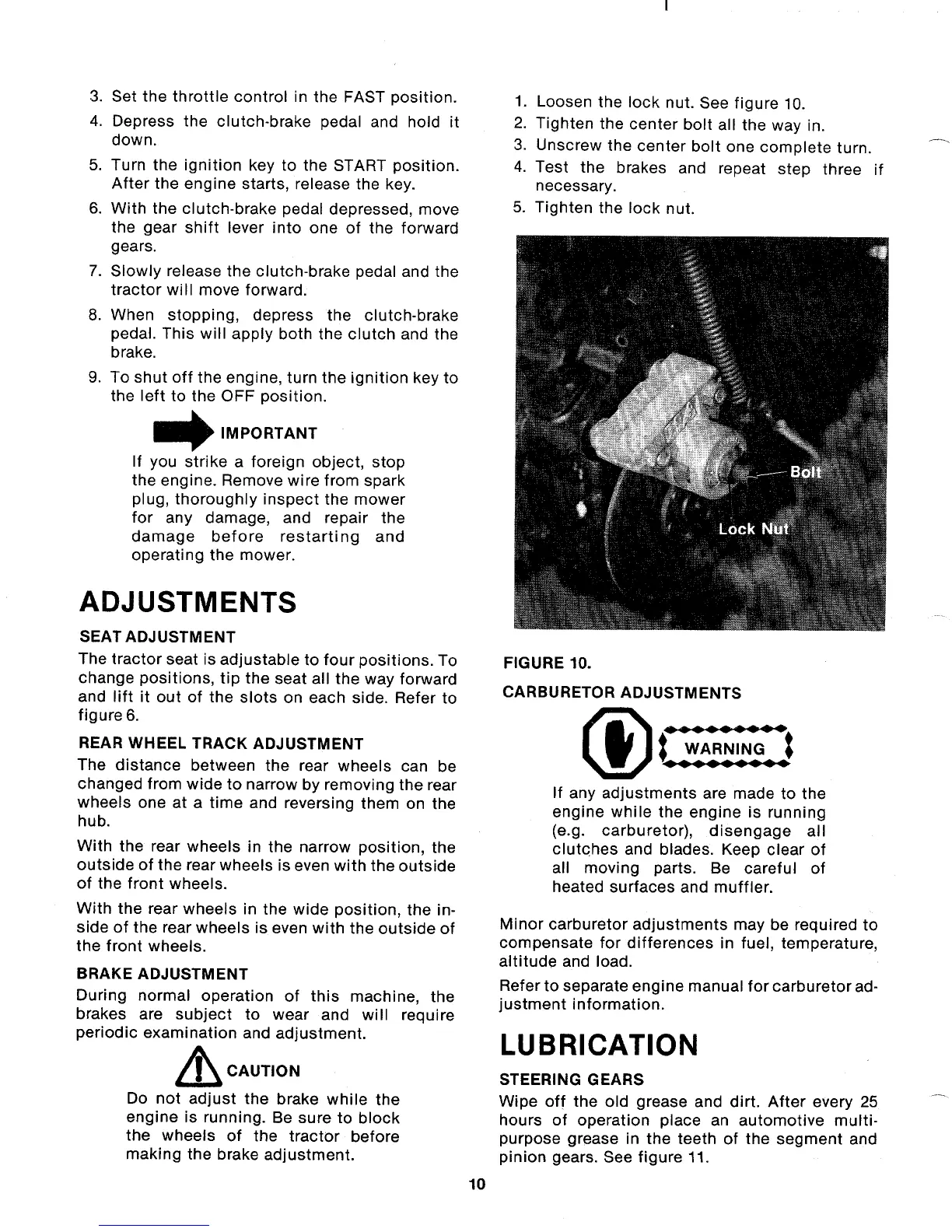 3. Set the throttle control in the FAST position.

4. Depress the clutch-brake pedal and hold it down.

5. Turn the ignition key to the START position. After the engine starts, release the key.

6. With the clutch-brake pedal depressed, move the gear shift lever into one of the forward gears.

7. Slowly release the clutch-brake pedal and the tractor will move forward.

8. When stopping, depress the clutch-brake pedal. This will apply both the clutch and the brake.

9. To shut off the engine, turn the ignition key to the left to the OFF position.

IMPORTANT

If you strike a foreign object, stop the engine. Remove wire from spark plug, thoroughly inspect the mower for any damage, and repair the damage before restarting and operating the mower.

ADJUSTMENTS

SEAT ADJUSTMENT

The tractor seat is adjustable to four positions. To change positions, tip the seat all the way forward and lift it out of the slots on each side. Refer to figure 6.

REAR WHEEL TRACK ADJUSTMENT

The distance between the rear wheels can be changed from wide to narrow by removing the rear wheels one at a time and reversing them on the hub.

With the rear wheels in the narrow position, the outside of the rear wheels is even with the outside of the front wheels.

With the rear wheels in the wide position, the inside of the rear wheels is even with the outside of the front wheels.

BRAKE ADJUSTMENT

During normal operation of this machine, the brakes are subject to wear and will require periodic examination and adjustment.

CAUTION

Do not adjust the brake while the engine is running. Be sure to block the wheels of the tractor before making the brake adjustment.

1. Loosen the lock nut. See figure 10.

2. Tighten the center bolt all the way in.

3. Unscrew the center bolt one complete turn.

4. Test the brakes and repeat step three if necessary.

5. Tighten the lock nut.

Bolt

Lock Nut

FIGURE 10.

CARBURETOR ADJUSTMENTS

WARNING

If any adjustments are made to the engine while the engine is running (e.g. carburetor), disengage all clutches and blades. Keep clear of all moving parts. Be careful of heated surfaces and muffler.

Minor carburetor adjustments may be required to compensate for differences in fuel, temperature, altitude and load.

Refer to separate engine manual for carburetor adjustment information.

LUBRICATION

STEERING GEARS

Wipe off the old grease and dirt. After every 25 hours of operation place an automotive multi-purpose grease in the teeth of the segment and pinion gears. See figure 11.

10